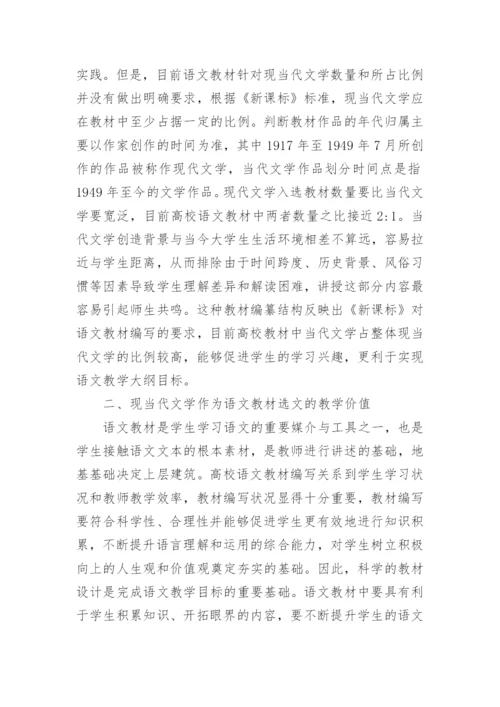 实践。但是，目前语文教材针对现当代文学数量和所占比例并没有做出明确要求，根据《新课标》标准，现当代文学应在教材中至少占据一定的比例。判断教材作品的年代归属主要以作家创作的时间为准，其中 1917 年至 1949 年 7 月所创作的作品被称作现代文学，当代文学作品划分时间点是指 1949 年至今的文学作品。现代文学入选教材数量要比当代文学要宽泛，目前高校语文教材中两者数量之比接近 2:1。当代文学创造背景与当今大学生生活环境相差不算远，容易拉近与学生距离，从而排除由于时间跨度、历史背景、风俗习惯等因素导致学生理解差异和解读困难，讲授这部分内容最容易引起师生共鸣。这种教材编纂结构反映出《新课标》对语文教材编写的要求，目前高校教材中当代文学占整体现当代文学的比例较高，能够促进学生的学习兴趣，更利于实现语文教学大纲目标。

二、现当代文学作为语文教材选文的教学价值

语文教材是学生学习语文的重要媒介与工具之一，也是学生接触语文文本的根本素材，是教师进行讲述的基础，地基基础决定上层建筑。高校语文教材编写关系到学生学习状况和教师教学效率，教材编写状况显得十分重要，教材编写要符合科学性、合理性并能够促进学生更有效地进行知识积累，不断提升语言理解和运用的综合能力，对学生树立积极向上的人生观和价值观奠定夯实的基础。因此，科学的教材设计是完成语文教学目标的重要基础。语文教材中要具有利于学生积累知识、开拓眼界的内容，要不断提升学生的语文